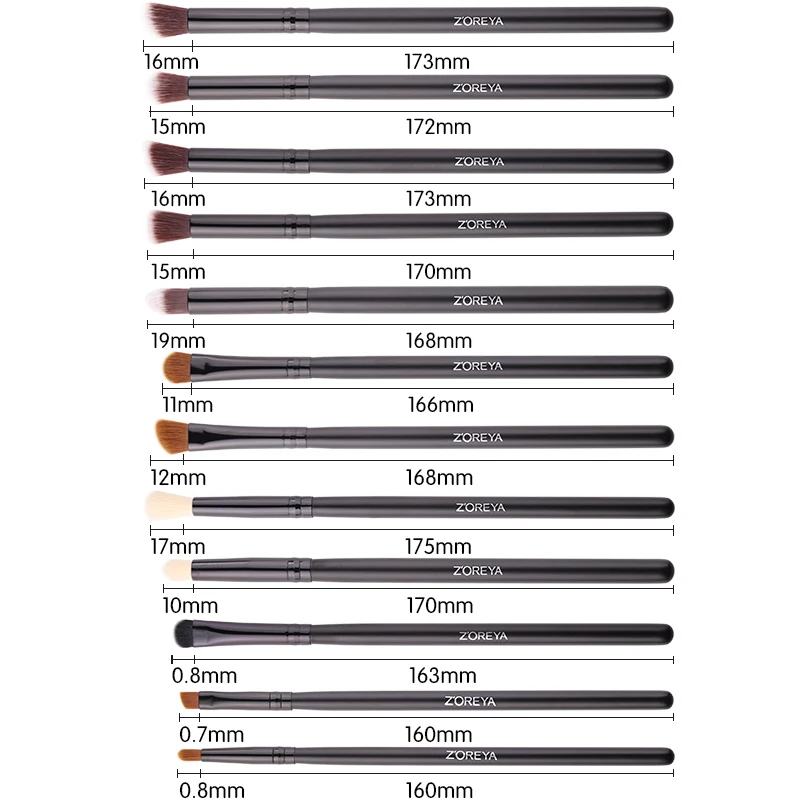 ZOREYA

16mm

173mm

ZOREYA

15mm

172mm

ZOREYA

16mm

173mm

ZOREYA

15mm

170mm

ZOREYA

19mm

168mm

ZOREYA

11mm

166mm

ZOREYA

12mm

168mm

ZOREYA

17mm

175mm

ZOREYA

10mm

170mm

ZOREYA

0.8mm

163mm

ZOREYA

0.7mm

160mm

ZOREYA

0.8mm

160mm